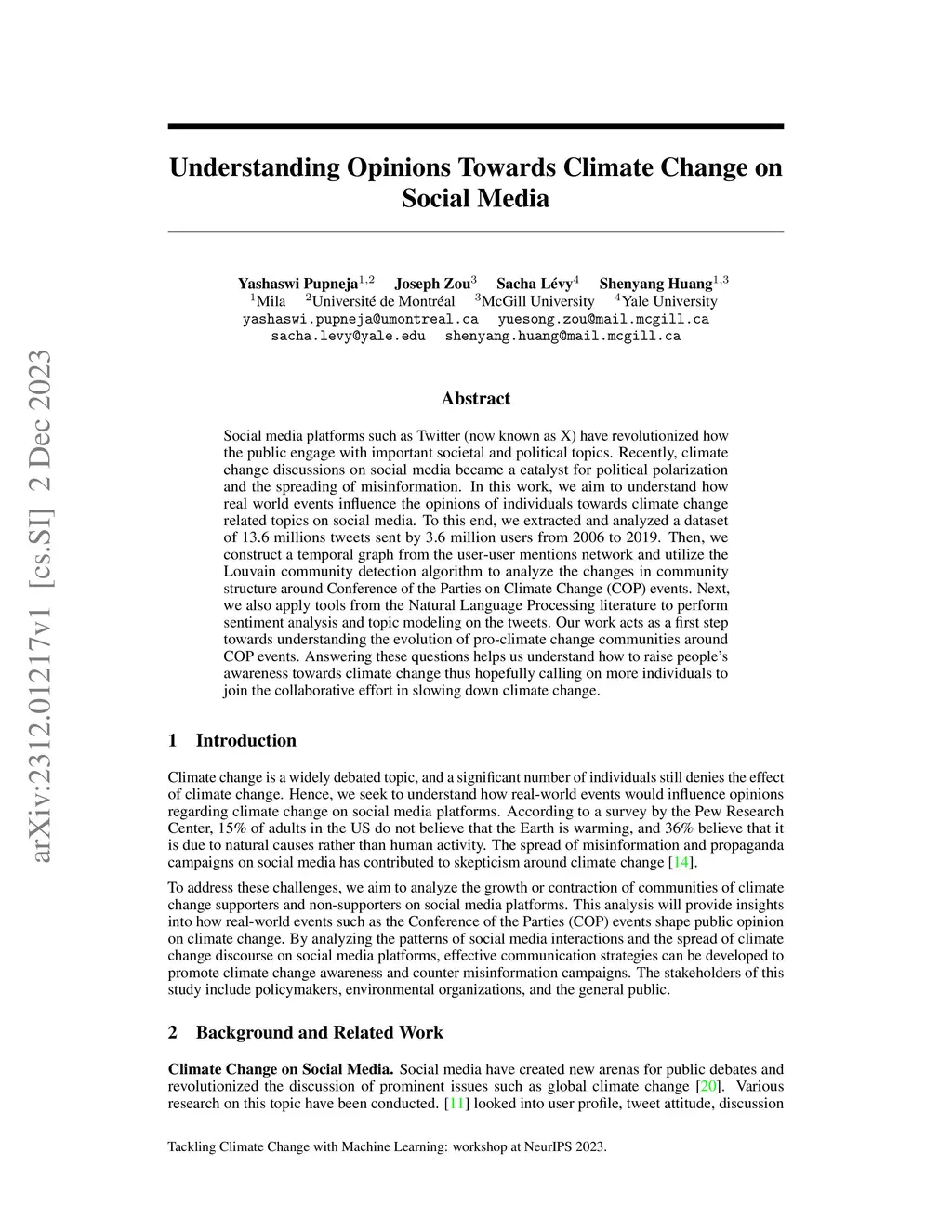 arXiv:2312.01217v1 [cs.SI] 2 Dec 2023

Understanding Opinions Towards Climate Change on Social Media

Yashaswi Pupneja$^{1,2}$ Joseph Zou$^{3}$ Sacha Lévy$^{4}$ Shenyang Huang$^{1,3}$
$^{1}$Mila $^{2}$Université de Montréal $^{3}$McGill University $^{4}$Yale University
yashaswi.pupneja@umontreal.ca yuesong.zou@mail.mcgill.ca
sacha.levy@yale.edu shenyang.huang@mail.mcgill.ca

Abstract

Social media platforms such as Twitter (now known as X) have revolutionized how the public engage with important societal and political topics. Recently, climate change discussions on social media became a catalyst for political polarization and the spreading of misinformation. In this work, we aim to understand how real world events influence the opinions of individuals towards climate change related topics on social media. To this end, we extracted and analyzed a dataset of 13.6 millions tweets sent by 3.6 million users from 2006 to 2019. Then, we construct a temporal graph from the user-user mentions network and utilize the Louvain community detection algorithm to analyze the changes in community structure around Conference of the Parties on Climate Change (COP) events. Next, we also apply tools from the Natural Language Processing literature to perform sentiment analysis and topic modeling on the tweets. Our work acts as a first step towards understanding the evolution of pro-climate change communities around COP events. Answering these questions helps us understand how to raise people's awareness towards climate change thus hopefully calling on more individuals to join the collaborative effort in slowing down climate change.

1 Introduction

Climate change is a widely debated topic, and a significant number of individuals still denies the effect of climate change. Hence, we seek to understand how real-world events would influence opinions regarding climate change on social media platforms. According to a survey by the Pew Research Center, 15% of adults in the US do not believe that the Earth is warming, and 36% believe that it is due to natural causes rather than human activity. The spread of misinformation and propaganda campaigns on social media has contributed to skepticism around climate change [14].

To address these challenges, we aim to analyze the growth or contraction of communities of climate change supporters and non-supporters on social media platforms. This analysis will provide insights into how real-world events such as the Conference of the Parties (COP) events shape public opinion on climate change. By analyzing the patterns of social media interactions and the spread of climate change discourse on social media platforms, effective communication strategies can be developed to promote climate change awareness and counter misinformation campaigns. The stakeholders of this study include policymakers, environmental organizations, and the general public.

2 Background and Related Work

Climate Change on Social Media. Social media have created new arenas for public debates and revolutionized the discussion of prominent issues such as global climate change [20]. Various research on this topic have been conducted. [11] looked into user profile, tweet attitude, discussion

Tackling Climate Change with Machine Learning: workshop at NeurIPS 2023.